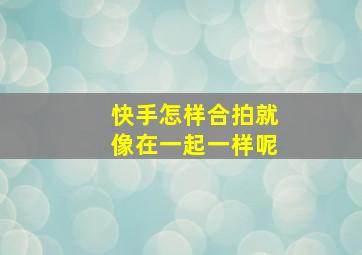 快手怎样合拍就像在一起一样呢